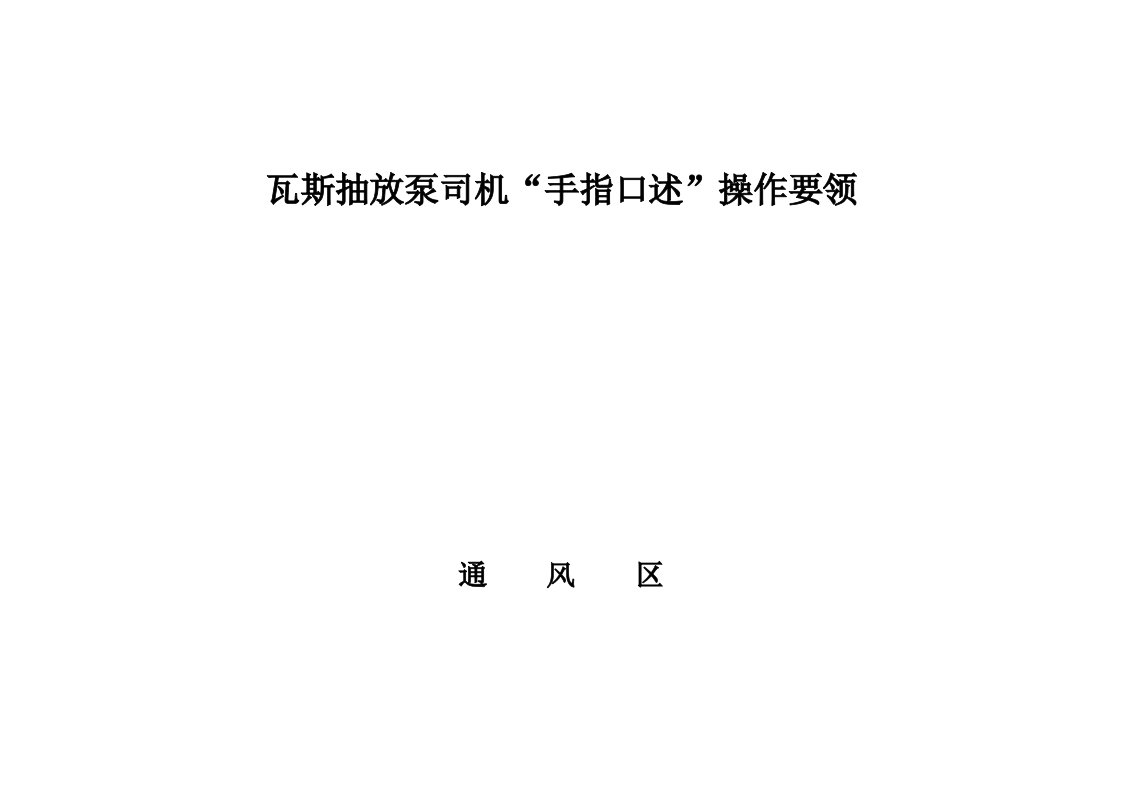 瓦斯抽放泵司机“手指口述”操作要领

通　风　区